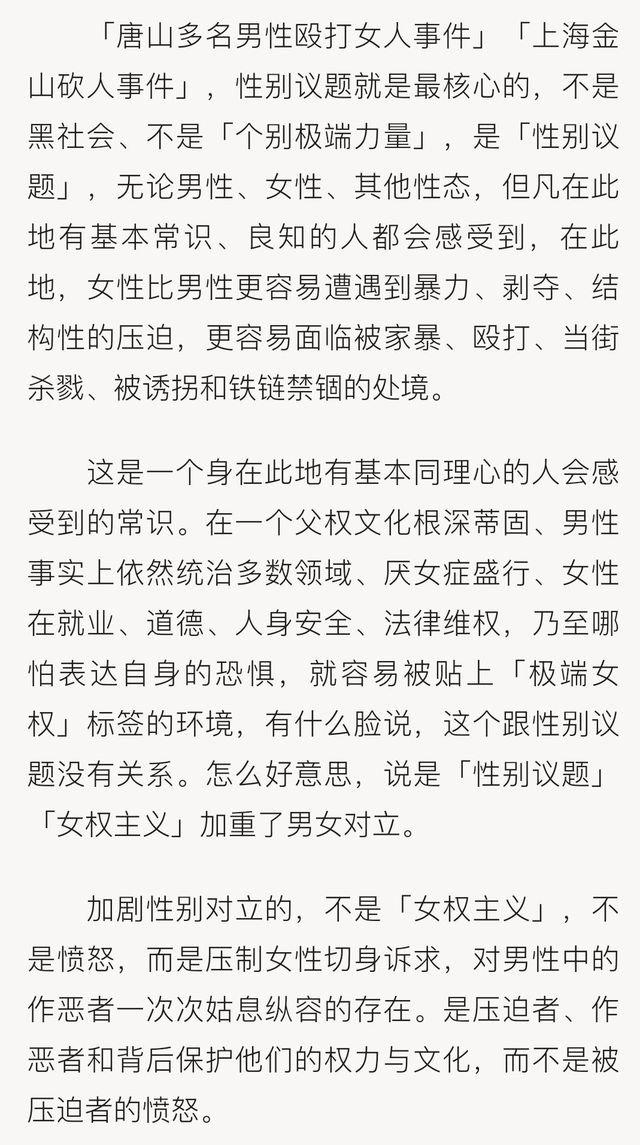 「唐山多名男性殴打女人事件」「上海金山砍人事件」，性别议题就是最核心的，不是黑社会、不是「个别极端力量」，是「性别议题」，无论男性、女性、其他性态，但凡在此地有基本常识、良知的人都会感受到，在此地，女性比男性更容易遭遇到暴力、剥夺、结构性的压迫，更容易面临被家暴、殴打、当街杀戮、被诱拐和铁链禁锢的处境。

这是一个身在此地有基本同理心的人会感受到的常识。在一个父权文化根深蒂固、男性事实上依然统治多数领域、厌女症盛行、女性在就业、道德、人身安全、法律维权，乃至哪怕表达自身的恐惧，就容易被贴上「极端女权」标签的环境，有什么脸说，这个跟性别议题没有关系。怎么好意思，说是「性别议题」「女权主义」加重了男女对立。

加剧性别对立的，不是「女权主义」，不是愤怒，而是压制女性切身诉求，对男性中的作恶者一次次姑息纵容的存在。是压迫者、作恶者和背后保护他们的权力与文化，而不是被压迫者的愤怒。